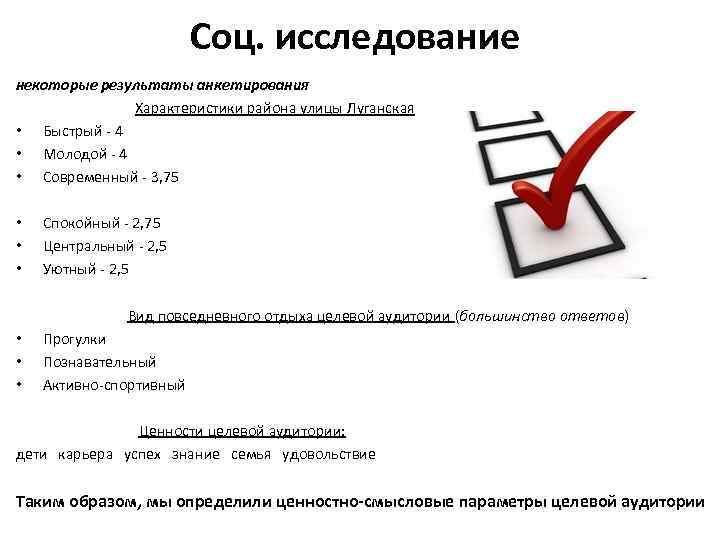 Соц. исследование

некоторые результаты анкетирования

Характеристики района улицы Луганская

• Быстрый - 4
• Молодой - 4
• Современный - 3,75

• Спокойный - 2,75
• Центральный - 2,5
• Уютный - 2,5

Вид повседневного отдыха целевой аудитории (большинство ответов)

• Прогулки
• Познавательный
• Активно-спортивный

Ценности целевой аудитории:

дети карьера успех знание семья удовольствие

Таким образом, мы определили ценностно-смысловые параметры целевой аудитории